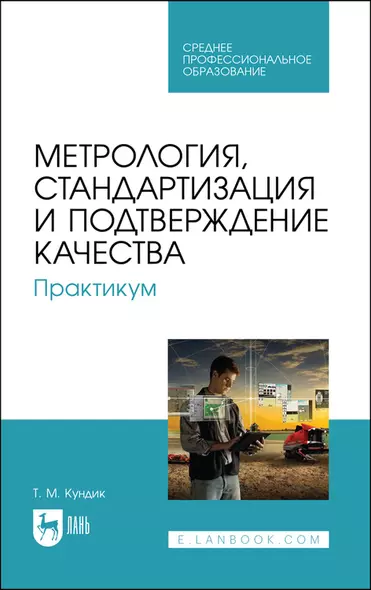 СРЕДНЕЕ ПРОФЕССИОНАЛЬНОЕ ОБРАЗОВАНИЕ

МЕТРОЛОГИЯ, СТАНДАРТИЗАЦИЯ И ПОДТВЕРЖДЕНИЕ КАЧЕСТВА

Практикум

Т. М. Кундик

ЛАНЬ

E.LANBOOK.COM